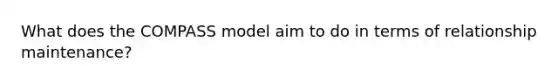 What does the COMPASS model aim to do in terms of relationship maintenance?